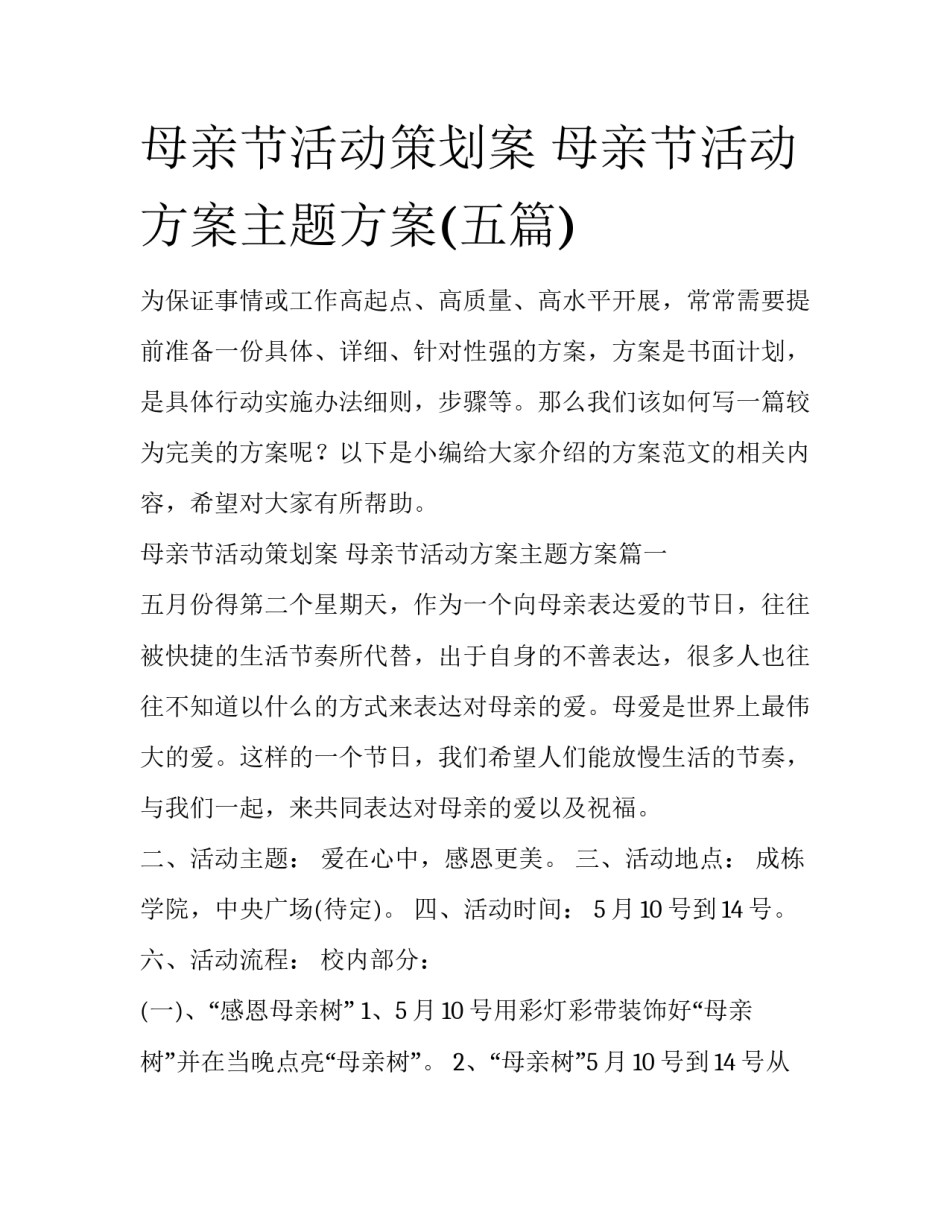 母亲节活动策划案 母亲节活动方案主题方案(五篇)

为保证事情或工作高起点、高质量、高水平开展，常常需要提前准备一份具体、详细、针对性强的方案，方案是书面计划，是具体行动实施办法细则，步骤等。那么我们该如何写一篇较为完美的方案呢？以下是小编给大家介绍的方案范文的相关内容，希望对大家有所帮助。

母亲节活动策划案 母亲节活动方案主题方案篇一

五月份得第二个星期天，作为一个向母亲表达爱的节日，往往被快捷的生活节奏所代替，出于自身的不善表达，很多人也往往不知道以什么的方式来表达对母亲的爱。母爱是世界上最伟大的爱。这样的一个节日，我们希望人们能放慢生活的节奏，与我们一起，来共同表达对母亲的爱以及祝福。

二、活动主题： 爱在心中，感恩更美。 三、活动地点： 成栋学院，中央广场(待定)。 四、活动时间： 5月10号到14号。 六、活动流程： 校内部分：

(一)、“感恩母亲树” 1、5月10号用彩灯彩带装饰好“母亲树”并在当晚点亮“母亲树”。 2、“母亲树”5月10号到14号从